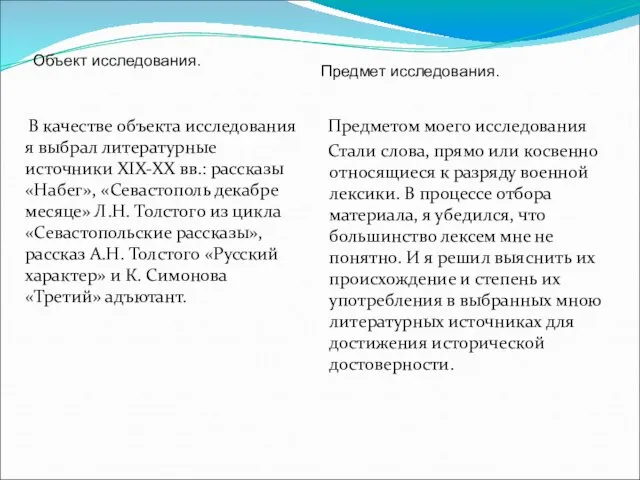 Объект исследования.

В качестве объекта исследования я выбрал литературные источники XIX-XX вв.: рассказы «Набег», «Севастополь декабре месяце» Л.Н. Толстого из цикла «Севастопольские рассказы», рассказ А.Н. Толстого «Русский характер» и К. Симонова «Третий» адъютант.

Предмет исследования.

Предметом моего исследования

Стали слова, прямо или косвенно относящиеся к разряду военной лексики. В процессе отбора материала, я убедился, что большинство лексем мне не понятно. И я решил выяснить их происхождение и степень их употребления в выбранных мною литературных источниках для достижения исторической достоверности.